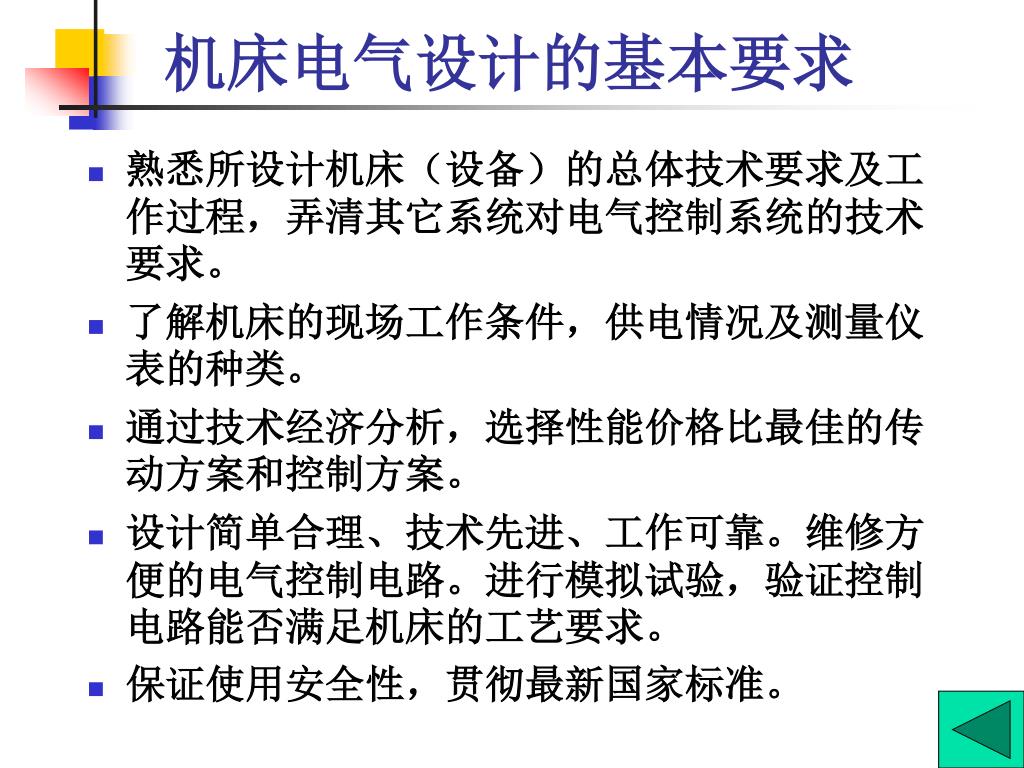 机床电气设计的基本要求

- 熟悉所设计机床（设备）的总体技术要求及工作过程，弄清其它系统对电气控制系统的技术要求。
- 了解机床的现场工作条件，供电情况及测量仪表的种类。
- 通过技术经济分析，选择性能价格比最佳的传动方案和控制方案。
- 设计简单合理、技术先进、工作可靠。维修方便的电气控制电路。进行模拟试验，验证控制电路能否满足机床的工艺要求。
- 保证使用安全性，贯彻最新国家标准。